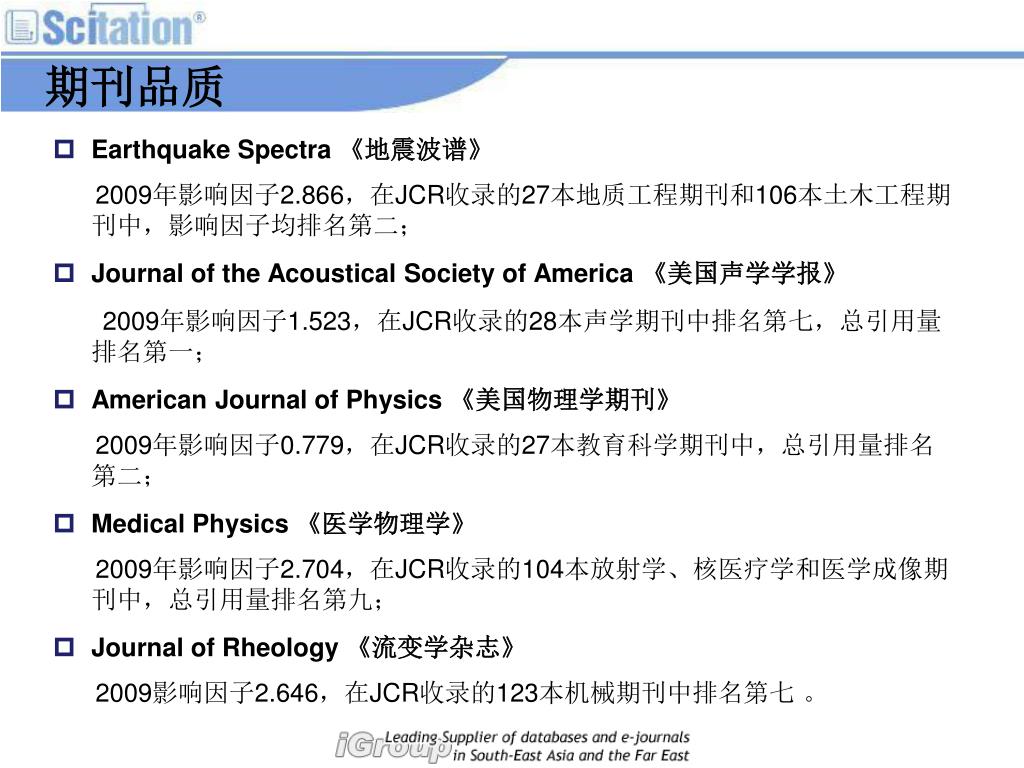 Scitation®

期刊品质

Earthquake Spectra 《地震波谱》

2009年影响因子2.866，在JCR收录的27本地质工程期刊和106本土木工程期刊中，影响因子均排名第二；

Journal of the Acoustical Society of America 《美国声学学报》

2009年影响因子1.523，在JCR收录的28本声学期刊中排名第七，总引用量排名第一；

American Journal of Physics 《美国物理学期刊》

2009年影响因子0.779，在JCR收录的27本教育科学期刊中，总引用量排名第二；

Medical Physics 《医学物理学》

2009年影响因子2.704，在JCR收录的104本放射学、核医疗学和医学成像期刊中，总引用量排名第九；

Journal of Rheology 《流变学杂志》

2009影响因子2.646，在JCR收录的123本机械期刊中排名第七 。

iGroup Leading Supplier of databases and e-journals in South-East Asia and the Far East